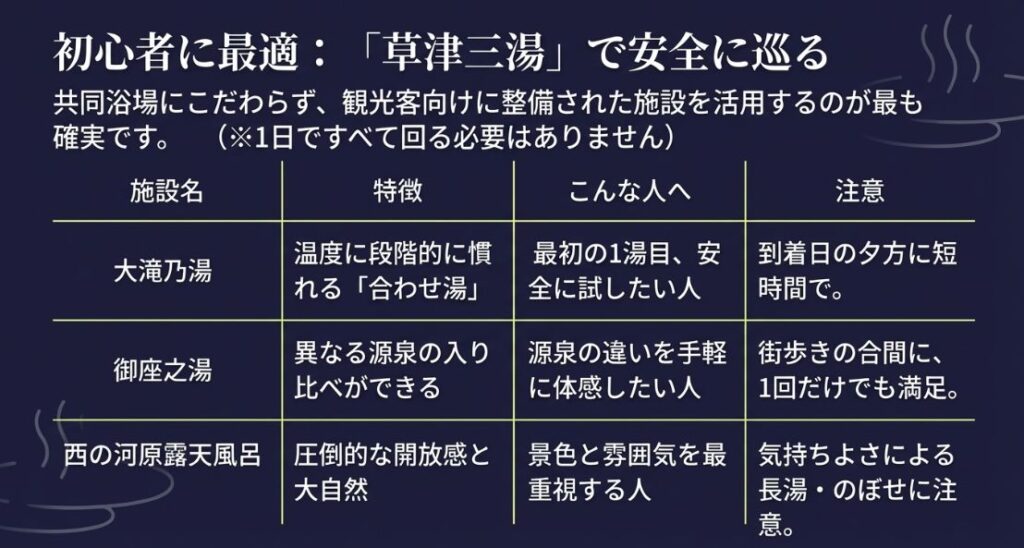 初心者に最適：「草津三湯」で安全に巡る

共同浴場にこだわらず、観光客向けに整備された施設を活用するのが最も確実です。　（※1日ですべて回る必要はありません）

| 施設名 | 特徴 | こんな人へ | 注意 |
|---|---|---|---|
| 大滝乃湯 | 温度に段階的に慣れる「合わせ湯」 | 最初の1湯目、安全に試したい人 | 到着日の夕方に短時間で。 |
| 御座之湯 | 異なる源泉の入り比べができる | 源泉の違いを手軽に体感したい人 | 街歩きの合間に、1回だけでも満足。 |
| 西の河原露天風呂 | 圧倒的な開放感と大自然 | 景色と雰囲気を最重視する人 | 気持ちよさによる長湯・のぼせに注意。 |